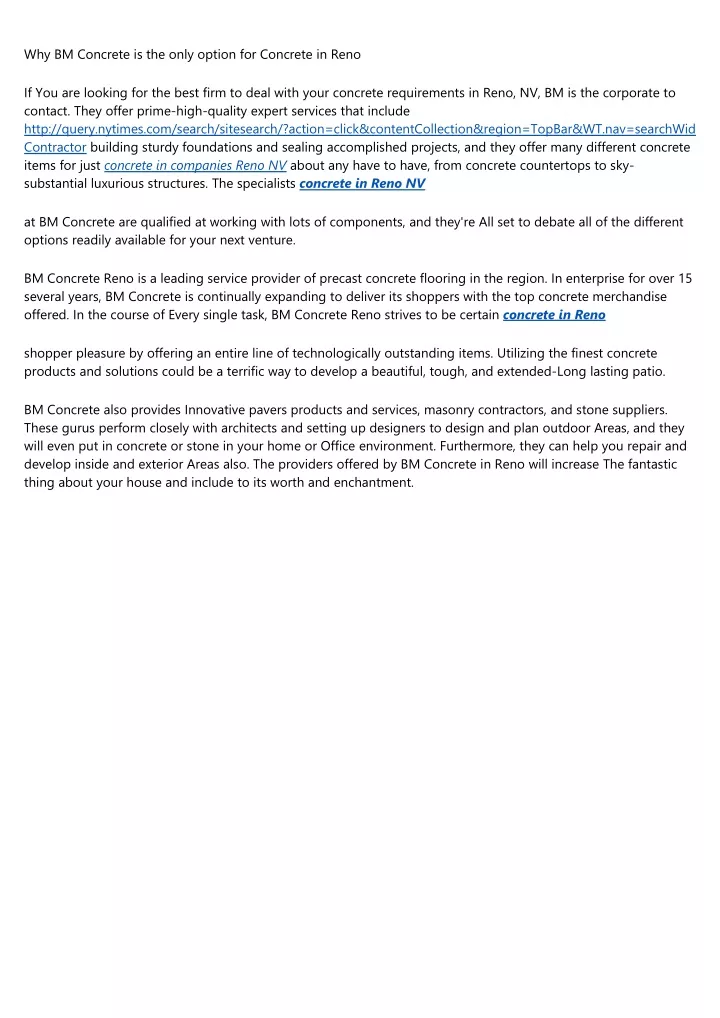 Why BM Concrete is the only option for Concrete in Reno

If You are looking for the best firm to deal with your concrete requirements in Reno, NV, BM is the corporate to contact. They offer prime-high-quality expert services that include http://query.nytimes.com/search/sitesearch/?action=click&contentCollection&region=TopBar&WT.nav=searchWid Contractor building sturdy foundations and sealing accomplished projects, and they offer many different concrete items for just concrete in companies Reno NV about any have to have, from concrete countertops to sky-substantial luxurious structures. The specialists concrete in Reno NV

at BM Concrete are qualified at working with lots of components, and they're All set to debate all of the different options readily available for your next venture.

BM Concrete Reno is a leading service provider of precast concrete flooring in the region. In enterprise for over 15 several years, BM Concrete is continually expanding to deliver its shoppers with the top concrete merchandise offered. In the course of Every single task, BM Concrete Reno strives to be certain concrete in Reno

shopper pleasure by offering an entire line of technologically outstanding items. Utilizing the finest concrete products and solutions could be a terrific way to develop a beautiful, tough, and extended-Long lasting patio.

BM Concrete also provides Innovative pavers products and services, masonry contractors, and stone suppliers. These gurus perform closely with architects and setting up designers to design and plan outdoor Areas, and they will even put in concrete or stone in your home or Office environment. Furthermore, they can help you repair and develop inside and exterior Areas also. The providers offered by BM Concrete in Reno will increase The fantastic thing about your house and include to its worth and enchantment.